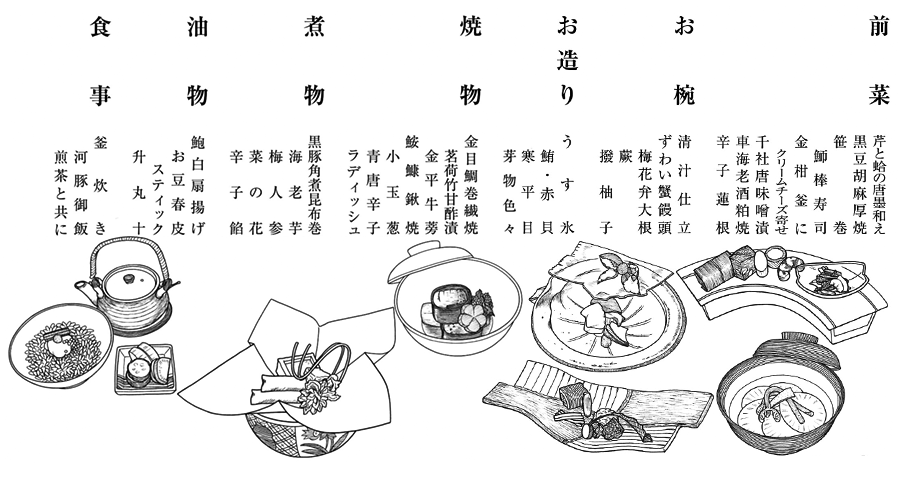 前菜

芹と蛤の唐墨和え
黒豆胡麻厚焼
笹巻
鰤棒寿司
金柑釜に
クリームチーズ寄せ
千社唐味噌漬
車海老酒粕焼
辛子蓮根

お椀

清汁仕立
ずわい蟹饅頭
梅花弁大根
蕨
撥柚子

お造り

うす氷
鮪・赤貝
寒平目
芽物色々

焼物

金目鯛巻繊焼
茗荷竹甘酢漬
金平牛蒡

鮟鱇鍬焼
小玉葱
青唐辛子
ラディッシュ

煮物

黒豚角煮昆布巻
海老芋
梅人参
菜の花
辛子餡

油物

鮑白扇揚げ
お豆春皮
スティック
升丸十

食事

釜炊き
河豚御飯
煎茶と共に